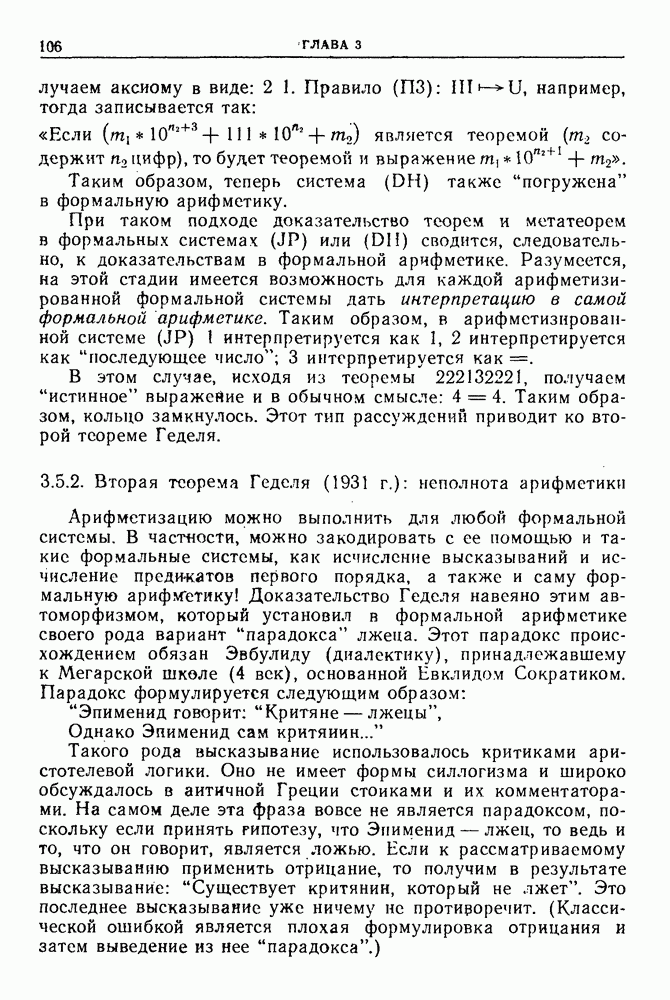 106 ГЛАВА 3

лучаем аксиому в виде: 2 1. Правило (П3): III $\mapsto$ U, например, тогда записывается так:

«Если $(m_1 * 10^{n_2+3} + 111 * 10^{n_2} + m_2)$ является теоремой ($m_2$ содержит $n_2$ цифр), то будет теоремой и выражение $m_1 * 10^{n_2+1} + m_2$».

Таким образом, теперь система (DH) также "погружена" в формальную арифметику.

При таком подходе доказательство теорем и метатеорем в формальных системах (JP) или (DH) сводится, следовательно, к доказательствам в формальной арифметике. Разумеется, на этой стадии имеется возможность для каждой арифметизированной формальной системы дать интерпретацию в самой формальной арифметике. Таким образом, в арифметизированной системе (JP) 1 интерпретируется как 1, 2 интерпретируется как "последующее число"; 3 интерпретируется как =.

В этом случае, исходя из теоремы 222132221, получаем "истинное" выражение и в обычном смысле: 4 = 4. Таким образом, кольцо замкнулось. Этот тип рассуждений приводит ко второй теореме Геделя.

3.5.2. Вторая теорема Геделя (1931 г.): неполнота арифметики

Арифметизацию можно выполнить для любой формальной системы. В частности, можно закодировать с ее помощью и такие формальные системы, как исчисление высказываний и исчисление предикатов первого порядка, а также и саму формальную арифметику! Доказательство Геделя навеяно этим автоморфизмом, который установил в формальной арифметике своего рода вариант "парадокса" лжеца. Этот парадокс происхождением обязан Эвбулиду (диалектику), принадлежавшему к Мегарской школе (4 век), основанной Евклидом Сократиком. Парадокс формулируется следующим образом:

"Эпименид говорит: "Критяне — лжецы",
Однако Эпименид сам критянин..."

Такого рода высказывание использовалось критиками аристотелевой логики. Оно не имеет формы силлогизма и широко обсуждалось в античной Греции стоиками и их комментаторами. На самом деле эта фраза вовсе не является парадоксом, поскольку если принять гипотезу, что Эпименид — лжец, то ведь и то, что он говорит, является ложью. Если к рассматриваемому высказыванию применить отрицание, то получим в результате высказывание: "Существует критянин, который не лжет". Это последнее высказывание уже ничему не противоречит. (Классической ошибкой является плохая формулировка отрицания и затем выведение из нее "парадокса".)